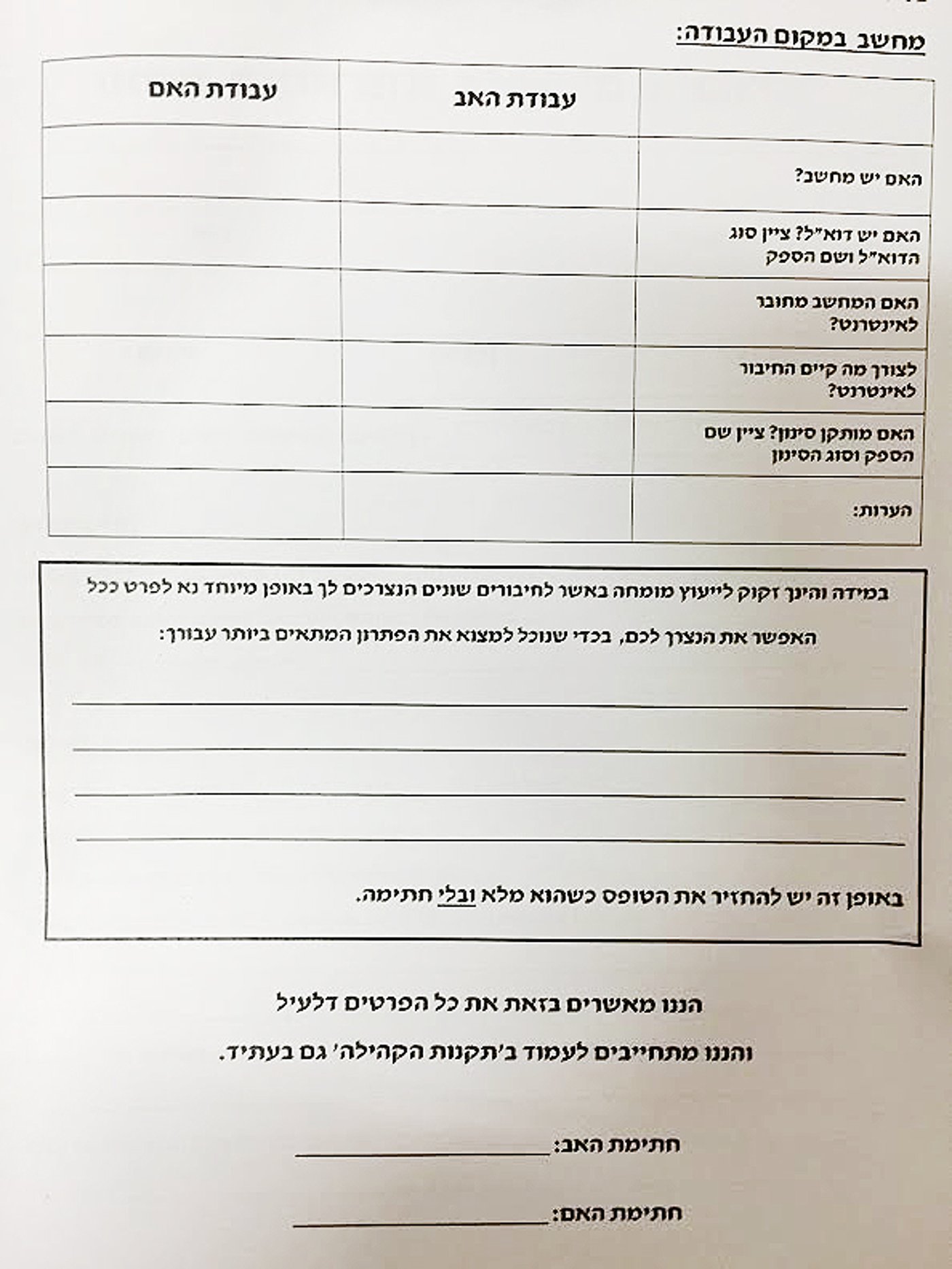 מחשב במקום העבודה:

| | עבודת האב | עבודת האם |
|---|---|---|
| האם יש מחשב? | | |
| האם יש דוא"ל? ציין סוג הדוא"ל ושם הספק | | |
| האם המחשב מחובר לאינטרנט? | | |
| לצורך מה קיים החיבור לאינטרנט? | | |
| האם מותקן סינון? ציין שם הספק וסוג הסינון | | |
| הערות: | | |

במידה והינך זקוק לייעוץ מומחה באשר לחיבורים שונים הנצרכים לך באופן מיוחד נא לפרט ככל האפשר את הנצרך לכם, בכדי שנוכל למצוא את הפתרון המתאים ביותר עבורך:

באופן זה יש להחזיר את הטופס כשהוא מלא ובלי חתימה.

הננו מאשרים בזאת את כל הפרטים דלעיל

והננו מתחייבים לעמוד ב'תקנות הקהילה' גם בעתיד.

חתימת האב: ____________

חתימת האם: ____________